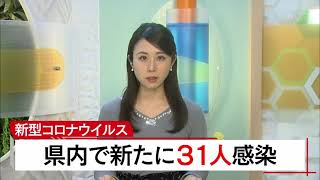 新型コロナウイルス
県内で新たに31人感染